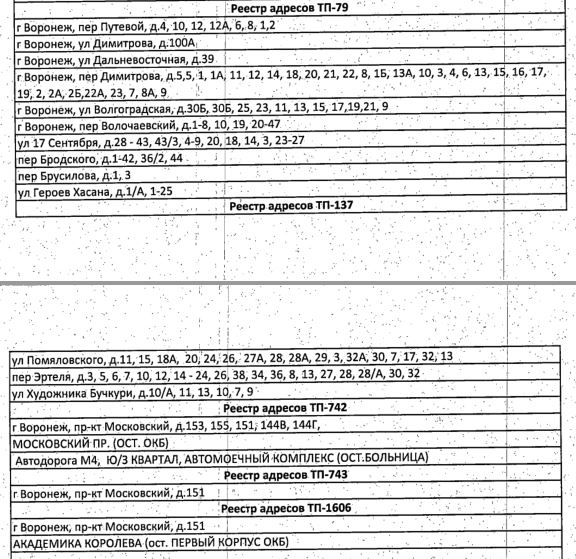 | Реестр адресов ТП-79 |
|---|
| г Воронеж, пер Путевой, д.4, 10, 12, 12А, 6, 8, 1,2 |
| г Воронеж, ул Димитрова, д.100А |
| г Воронеж, ул Дальневосточная, д.39 |
| г Воронеж, пер Димитрова, д.5,5, 1, 1А, 11, 12, 14, 18, 20, 21, 22, 8, 1Б, 13А, 10, 3, 4, 6, 13, 15, 16, 17, 19, 2, 2А, 2Б,22А, 23, 7, 8А, 9 |
| г Воронеж, ул Волгоградская, д.30Б, 30Б, 25, 23, 11, 13, 15, 17,19,21, 9 |
| г Воронеж, пер Волочаевский, д.1-8, 10, 19, 20-47 |
| ул 17 Сентября, д.28 - 43, 43/3, 4-9, 20, 18, 14, 3, 23-27 |
| пер Бродского, д.1-42, 36/2, 44 |
| пер Брусилова, д.1, 3 |
| ул Героев Хасана, д.1/А, 1-25 |
| Реестр адресов ТП-137 |

| ул Помяловского, д.11, 15, 18А, 20, 24, 26, 27А, 28, 28А, 29, 3, 32А, 30, 7, 17, 32, 13 |
|---|
| пер Эртеля, д.3, 5, 6, 7, 10, 12, 14 - 24, 26, 38, 34, 36, 8, 13, 27, 28, 28/А, 30, 32 |
| ул Художника Бучкури, д.10/А, 11, 13, 10, 7, 9 |
| Реестр адресов ТП-742 |
| г Воронеж, пр-кт Московский, д.153, 155, 151, 144В, 144Г, |
| МОСКОВСКИЙ ПР. (ОСТ. ОКБ) |
| Автодорога М4, Ю/З КВАРТАЛ, АВТОМОЕЧНЫЙ КОМПЛЕКС (ОСТ.БОЛЬНИЦА) |
| Реестр адресов ТП-743 |
| г Воронеж, пр-кт Московский, д.151 |
| Реестр адресов ТП-1606 |
| г Воронеж, пр-кт Московский, д.151 |
| АКАДЕМИКА КОРОЛЕВА (ост. ПЕРВЫЙ КОРПУС ОКБ) |